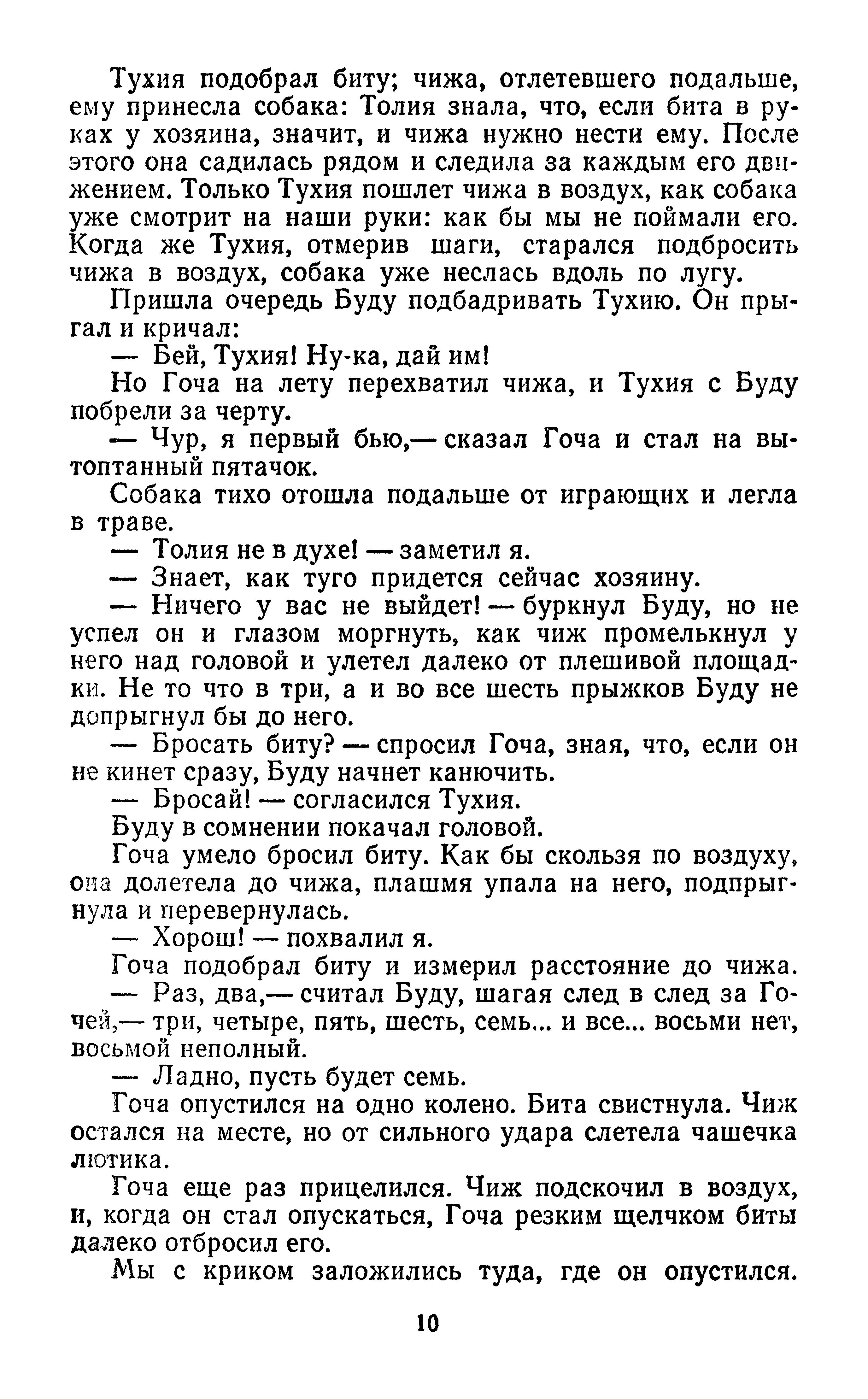 Тухия подобрал биту; чижа, отлетевшего подальше, ему принесла собака: Толия знала, что, если бита в руках у хозяина, значит, и чижа нужно нести ему. После этого она садилась рядом и следила за каждым его движением. Только Тухия пошлет чижа в воздух, как собака уже смотрит на наши руки: как бы мы не поймали его. Когда же Тухия, отмерив шаги, старался подбросить чижа в воздух, собака уже неслась вдоль по лугу.

Пришла очередь Буду подбадривать Тухию. Он прыгал и кричал:

— Бей, Тухия! Ну-ка, дай им!

Но Гоча на лету перехватил чижа, и Тухия с Буду побрели за черту.

— Чур, я первый бью,— сказал Гоча и стал на вытоптанный пятачок.

Собака тихо отошла подальше от играющих и легла в траве.

— Толия не в духе! — заметил я.

— Знает, как туго придется сейчас хозяину.

— Ничего у вас не выйдет! — буркнул Буду, но не успел он и глазом моргнуть, как чиж промелькнул у него над головой и улетел далеко от плешивой площадки. Не то что в три, а и во все шесть прыжков Буду не допрыгнул бы до него.

— Бросать биту? — спросил Гоча, зная, что, если он не кинет сразу, Буду начнет канючить.

— Бросай! — согласился Тухия.

Буду в сомнении покачал головой.

Гоча умело бросил биту. Как бы скользя по воздуху, она долетела до чижа, плашмя упала на него, подпрыгнула и перевернулась.

— Хорош! — похвалил я.

Гоча подобрал биту и измерил расстояние до чижа.

— Раз, два,— считал Буду, шагая след в след за Гочей,— три, четыре, пять, шесть, семь... и все... восьми нет, восьмой неполный.

— Ладно, пусть будет семь.

Гоча опустился на одно колено. Бита свистнула. Чиж остался на месте, но от сильного удара слетела чашечка лютика.

Гоча еще раз прицелился. Чиж подскочил в воздух, и, когда он стал опускаться, Гоча резким щелчком биты далеко отбросил его.

Мы с криком заложились туда, где он опустился.

10